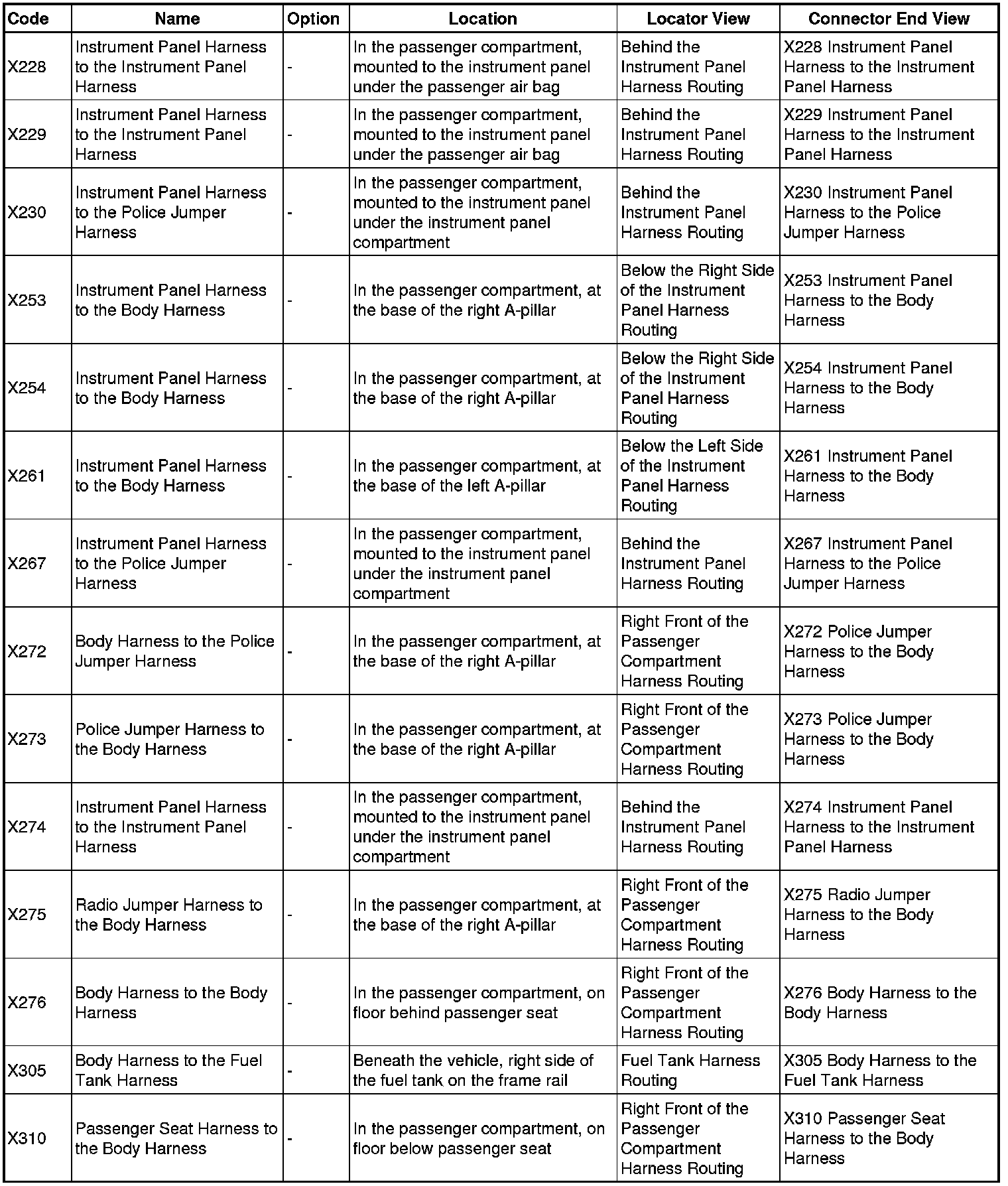 | Code | Name | Option | Location | Locator View | Connector End View |
|---|---|---|---|---|---|
| X228 | Instrument Panel Harness to the Instrument Panel Harness | - | In the passenger compartment, mounted to the instrument panel under the passenger air bag | Behind the Instrument Panel Harness Routing | X228 Instrument Panel Harness to the Instrument Panel Harness |
| X229 | Instrument Panel Harness to the Instrument Panel Harness | - | In the passenger compartment, mounted to the instrument panel under the passenger air bag | Behind the Instrument Panel Harness Routing | X229 Instrument Panel Harness to the Instrument Panel Harness |
| X230 | Instrument Panel Harness to the Police Jumper Harness | - | In the passenger compartment, mounted to the instrument panel under the instrument panel compartment | Behind the Instrument Panel Harness Routing | X230 Instrument Panel Harness to the Police Jumper Harness |
| X253 | Instrument Panel Harness to the Body Harness | - | In the passenger compartment, at the base of the right A-pillar | Below the Right Side of the Instrument Panel Harness Routing | X253 Instrument Panel Harness to the Body Harness |
| X254 | Instrument Panel Harness to the Body Harness | - | In the passenger compartment, at the base of the right A-pillar | Below the Right Side of the Instrument Panel Harness Routing | X254 Instrument Panel Harness to the Body Harness |
| X261 | Instrument Panel Harness to the Body Harness | - | In the passenger compartment, at the base of the left A-pillar | Below the Left Side of the Instrument Panel Harness Routing | X261 Instrument Panel Harness to the Body Harness |
| X267 | Instrument Panel Harness to the Police Jumper Harness | - | In the passenger compartment, mounted to the instrument panel under the instrument panel compartment | Behind the Instrument Panel Harness Routing | X267 Instrument Panel Harness to the Police Jumper Harness |
| X272 | Body Harness to the Police Jumper Harness | - | In the passenger compartment, at the base of the right A-pillar | Right Front of the Passenger Compartment Harness Routing | X272 Police Jumper Harness to the Body Harness |
| X273 | Police Jumper Harness to the Body Harness | - | In the passenger compartment, at the base of the right A-pillar | Right Front of the Passenger Compartment Harness Routing | X273 Police Jumper Harness to the Body Harness |
| X274 | Instrument Panel Harness to the Instrument Panel Harness | - | In the passenger compartment, mounted to the instrument panel under the instrument panel compartment | Behind the Instrument Panel Harness Routing | X274 Instrument Panel Harness to the Instrument Panel Harness |
| X275 | Radio Jumper Harness to the Body Harness | - | In the passenger compartment, at the base of the right A-pillar | Right Front of the Passenger Compartment Harness Routing | X275 Radio Jumper Harness to the Body Harness |
| X276 | Body Harness to the Body Harness | - | In the passenger compartment, on floor behind passenger seat | Right Front of the Passenger Compartment Harness Routing | X276 Body Harness to the Body Harness |
| X305 | Body Harness to the Fuel Tank Harness | - | Beneath the vehicle, right side of the fuel tank on the frame rail | Fuel Tank Harness Routing | X305 Body Harness to the Fuel Tank Harness |
| X310 | Passenger Seat Harness to the Body Harness | - | In the passenger compartment, on floor below passenger seat | Right Front of the Passenger Compartment Harness Routing | X310 Passenger Seat Harness to the Body Harness |